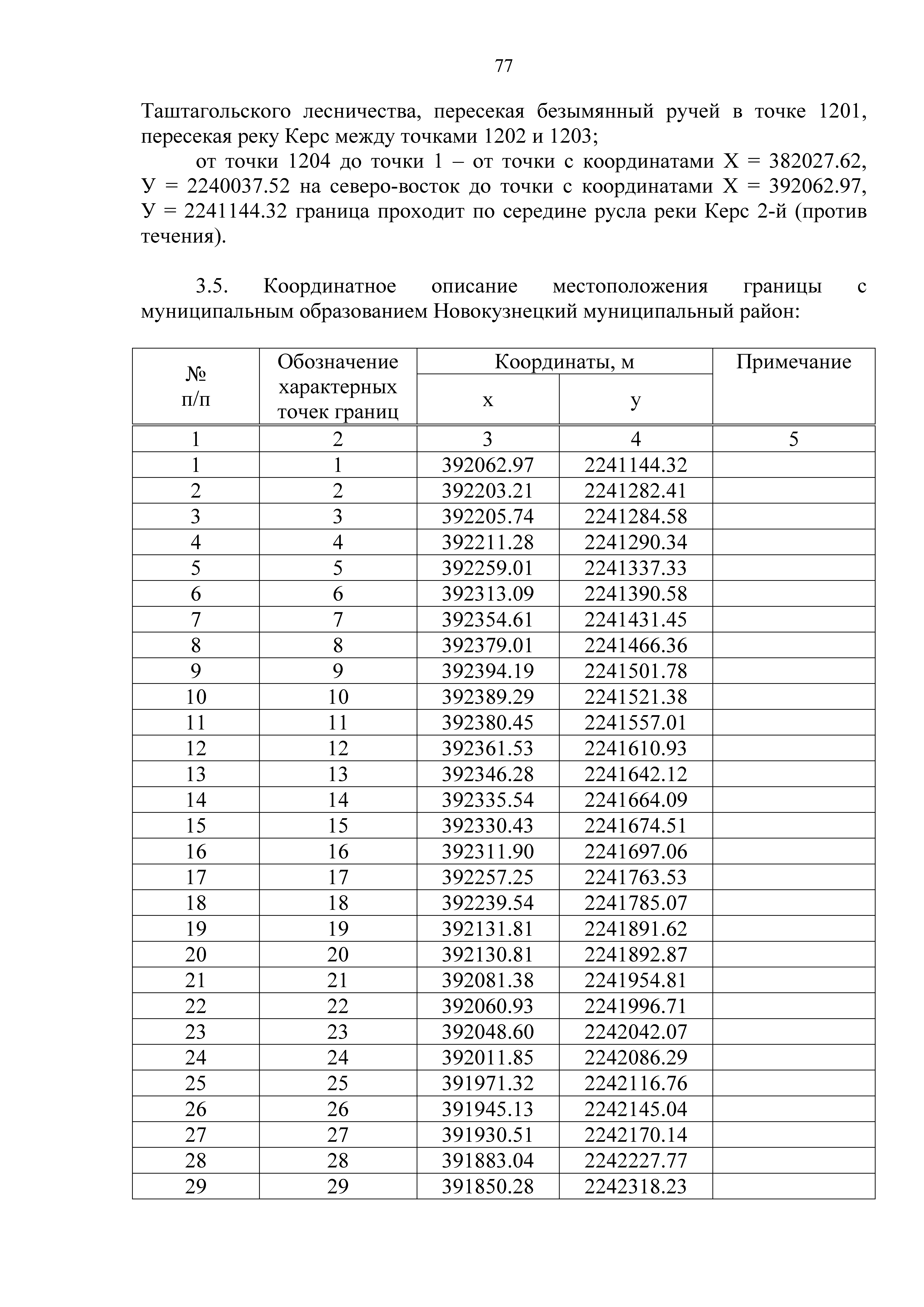 77

Таштагольского лесничества, пересекая безымянный ручей в точке 1201, пересекая реку Керс между точками 1202 и 1203;

от точки 1204 до точки 1 – от точки с координатами Х = 382027.62, У = 2240037.52 на северо-восток до точки с координатами Х = 392062.97, У = 2241144.32 граница проходит по середине русла реки Керс 2-й (против течения).

3.5. Координатное описание местоположения границы с муниципальным образованием Новокузнецкий муниципальный район:

| № п/п | Обозначение характерных точек границ | Координаты, м x | Координаты, м y | Примечание |
|---|---|---|---|---|
| 1 | 2 | 3 | 4 | 5 |
| 1 | 1 | 392062.97 | 2241144.32 | |
| 2 | 2 | 392203.21 | 2241282.41 | |
| 3 | 3 | 392205.74 | 2241284.58 | |
| 4 | 4 | 392211.28 | 2241290.34 | |
| 5 | 5 | 392259.01 | 2241337.33 | |
| 6 | 6 | 392313.09 | 2241390.58 | |
| 7 | 7 | 392354.61 | 2241431.45 | |
| 8 | 8 | 392379.01 | 2241466.36 | |
| 9 | 9 | 392394.19 | 2241501.78 | |
| 10 | 10 | 392389.29 | 2241521.38 | |
| 11 | 11 | 392380.45 | 2241557.01 | |
| 12 | 12 | 392361.53 | 2241610.93 | |
| 13 | 13 | 392346.28 | 2241642.12 | |
| 14 | 14 | 392335.54 | 2241664.09 | |
| 15 | 15 | 392330.43 | 2241674.51 | |
| 16 | 16 | 392311.90 | 2241697.06 | |
| 17 | 17 | 392257.25 | 2241763.53 | |
| 18 | 18 | 392239.54 | 2241785.07 | |
| 19 | 19 | 392131.81 | 2241891.62 | |
| 20 | 20 | 392130.81 | 2241892.87 | |
| 21 | 21 | 392081.38 | 2241954.81 | |
| 22 | 22 | 392060.93 | 2241996.71 | |
| 23 | 23 | 392048.60 | 2242042.07 | |
| 24 | 24 | 392011.85 | 2242086.29 | |
| 25 | 25 | 391971.32 | 2242116.76 | |
| 26 | 26 | 391945.13 | 2242145.04 | |
| 27 | 27 | 391930.51 | 2242170.14 | |
| 28 | 28 | 391883.04 | 2242227.77 | |
| 29 | 29 | 391850.28 | 2242318.23 | |